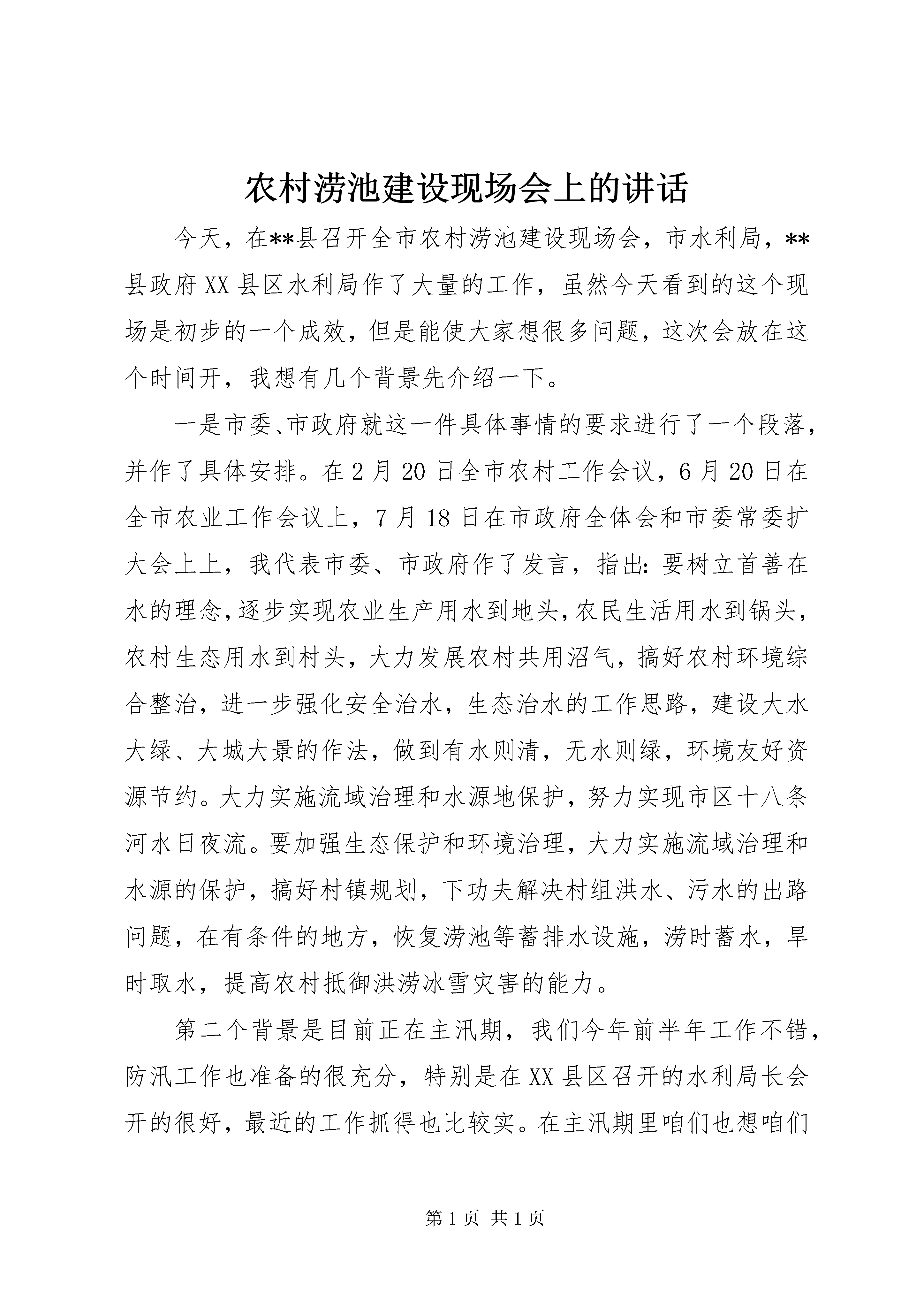 农村涝池建设现场会上的讲话

今天，在**县召开全市农村涝池建设现场会，市水利局，**县政府XX县区水利局作了大量的工作，虽然今天看到的这个现场是初步的一个成效，但是能使大家想很多问题，这次会放在这个时间开，我想有几个背景先介绍一下。

一是市委、市政府就这一件具体事情的要求进行了一个段落，并作了具体安排。在2月20日全市农村工作会议，6月20日在全市农业工作会议上，7月18日在市政府全体会和市委常委扩大会上上，我代表市委、市政府作了发言，指出：要树立首善在水的理念，逐步实现农业生产用水到地头，农民生活用水到锅头，农村生态用水到村头，大力发展农村共用沼气，搞好农村环境综合整治，进一步强化安全治水，生态治水的工作思路，建设大水大绿、大城大景的作法，做到有水则清，无水则绿，环境友好资源节约。大力实施流域治理和水源地保护，努力实现市区十八条河水日夜流。要加强生态保护和环境治理，大力实施流域治理和水源的保护，搞好村镇规划，下功夫解决村组洪水、污水的出路问题，在有条件的地方，恢复涝池等蓄排水设施，涝时蓄水，旱时取水，提高农村抵御洪涝冰雪灾害的能力。

第二个背景是目前正在主汛期，我们今年前半年工作不错，防汛工作也准备的很充分，特别是在XX县区召开的水利局长会开的很好，最近的工作抓得也比较实。在主汛期里咱们也想咱们

第1页 共1页